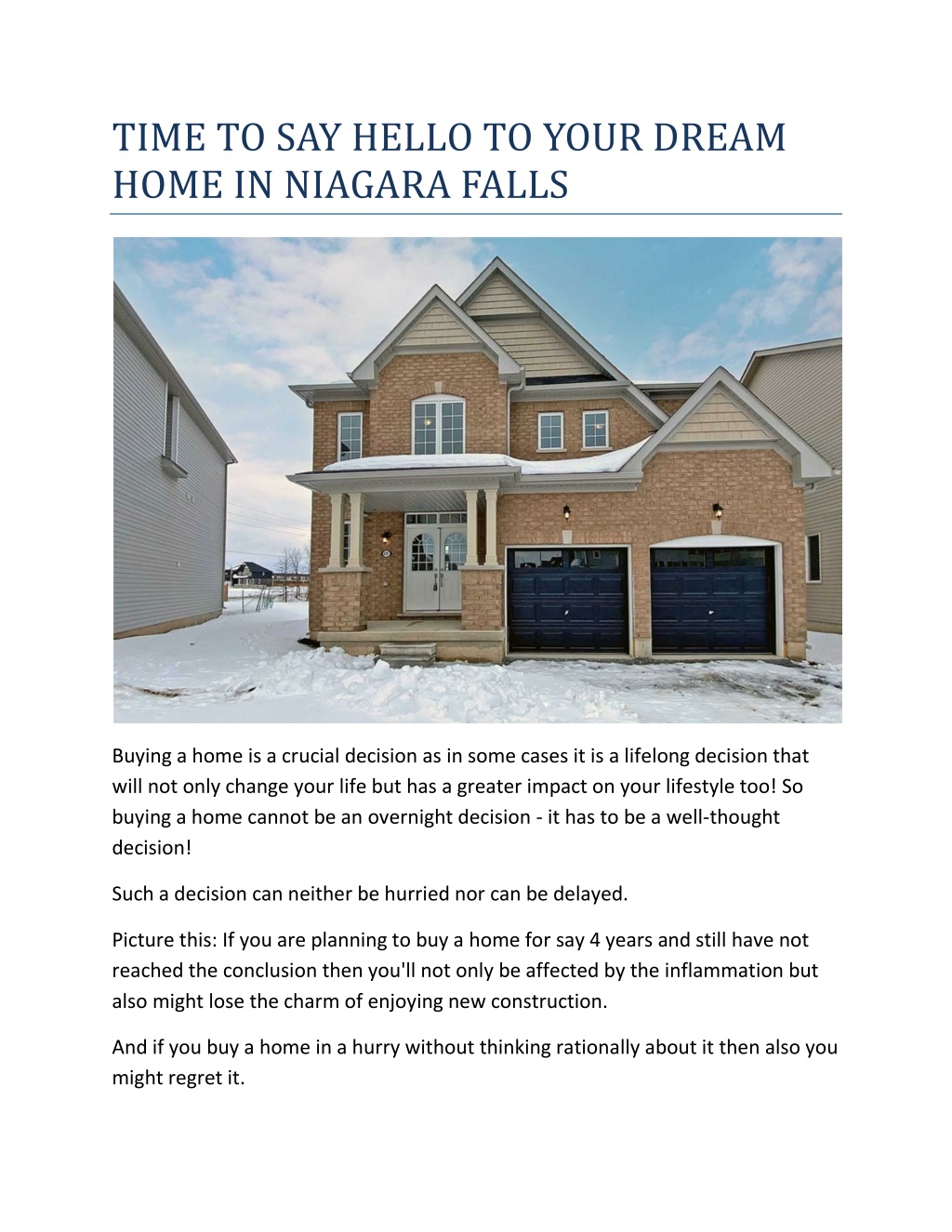 TIME TO SAY HELLO TO YOUR DREAM HOME IN NIAGARA FALLS

Buying a home is a crucial decision as in some cases it is a lifelong decision that will not only change your life but has a greater impact on your lifestyle too! So buying a home cannot be an overnight decision - it has to be a well-thought decision!

Such a decision can neither be hurried nor can be delayed.

Picture this: If you are planning to buy a home for say 4 years and still have not reached the conclusion then you'll not only be affected by the inflammation but also might lose the charm of enjoying new construction.

And if you buy a home in a hurry without thinking rationally about it then also you might regret it.